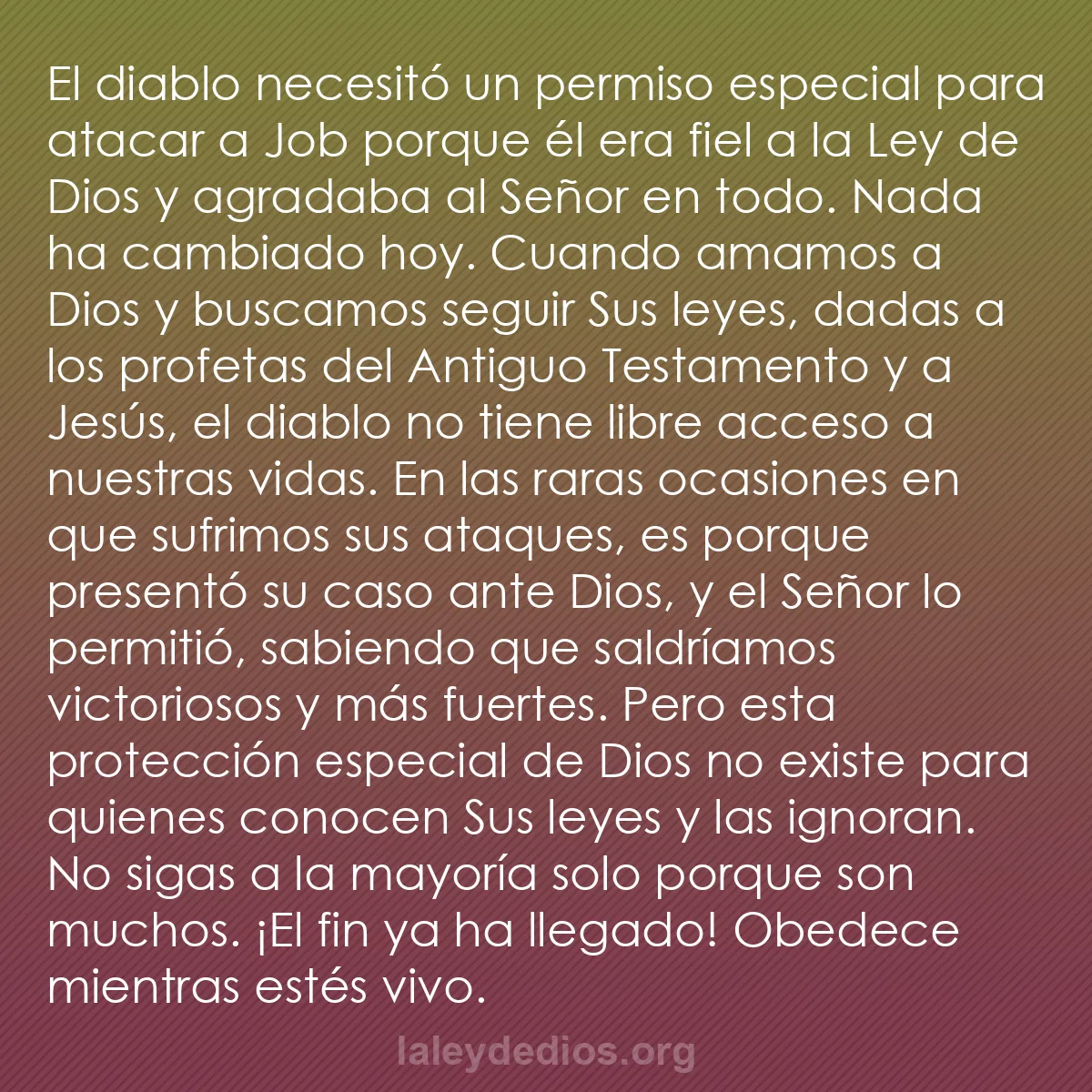 El diablo necesitó un permiso especial para atacar a Job porque él era fiel a la Ley de Dios y agradaba al Señor en todo. Nada ha cambiado hoy. Cuando amamos a Dios y buscamos seguir Sus leyes, dadas a los profetas del Antiguo Testamento y a Jesús, el diablo no tiene libre acceso a nuestras vidas. En las raras ocasiones en que sufrimos sus ataques, es porque presentó su caso ante Dios, y el Señor lo permitió, sabiendo que saldríamos victoriosos y más fuertes. Pero esta protección especial de Dios no existe para quienes conocen Sus leyes y las ignoran. No sigas a la mayoría solo porque son muchos. ¡El fin ya ha llegado! Obedece mientras estés vivo.

laleydedios.org